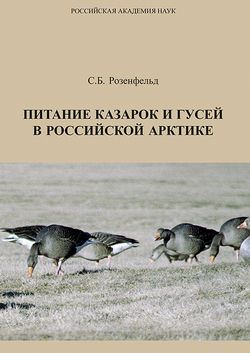 РОССИЙСКАЯ АКАДЕМИЯ НАУК

С.Б. Розенфельд

ПИТАНИЕ КАЗАРОК И ГУСЕЙ В РОССИЙСКОЙ АРКТИКЕ